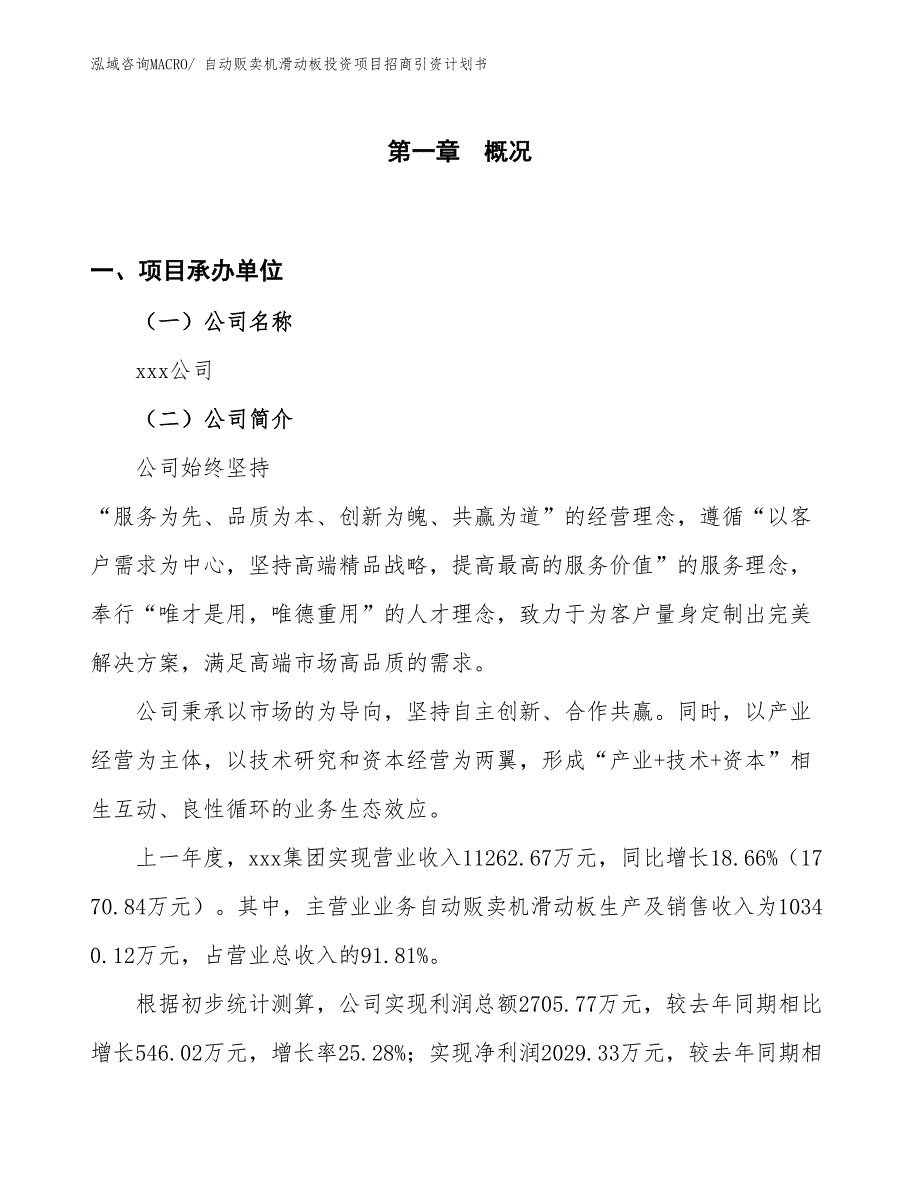 泓域咨询MACRO/ 自动贩卖机滑动板投资项目招商引资计划书

第一章　概况

一、项目承办单位

（一）公司名称

xxx公司

（二）公司简介

公司始终坚持

“服务为先、品质为本、创新为魄、共赢为道”的经营理念，遵循“以客户需求为中心，坚持高端精品战略，提高最高的服务价值”的服务理念，奉行“唯才是用，唯德重用”的人才理念，致力于为客户量身定制出完美解决方案，满足高端市场高品质的需求。

公司秉承以市场的为导向，坚持自主创新、合作共赢。同时，以产业经营为主体，以技术研究和资本经营为两翼，形成“产业+技术+资本”相生互动、良性循环的业务生态效应。

上一年度，xxx集团实现营业收入11262.67万元，同比增长18.66%（1770.84万元）。其中，主营业业务自动贩卖机滑动板生产及销售收入为10340.12万元，占营业总收入的91.81%。

根据初步统计测算，公司实现利润总额2705.77万元，较去年同期相比增长546.02万元，增长率25.28%；实现净利润2029.33万元，较去年同期相